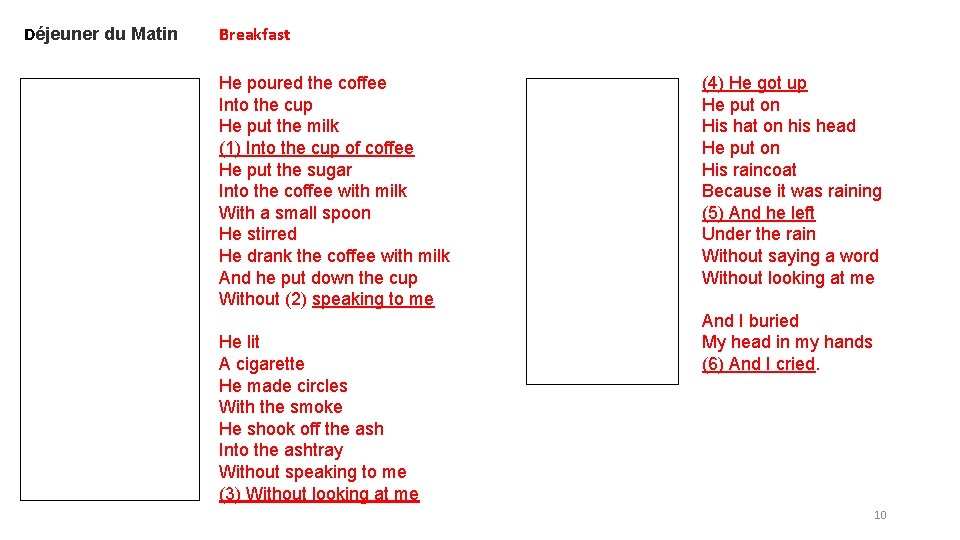 Déjeuner du Matin

Breakfast

He poured the coffee
Into the cup
He put the milk
(1) Into the cup of coffee
He put the sugar
Into the coffee with milk
With a small spoon
He stirred
He drank the coffee with milk
And he put down the cup
Without (2) speaking to me

He lit
A cigarette
He made circles
With the smoke
He shook off the ash
Into the ashtray
Without speaking to me
(3) Without looking at me

(4) He got up
He put on
His hat on his head
He put on
His raincoat
Because it was raining
(5) And he left
Under the rain
Without saying a word
Without looking at me

And I buried
My head in my hands
(6) And I cried.

10